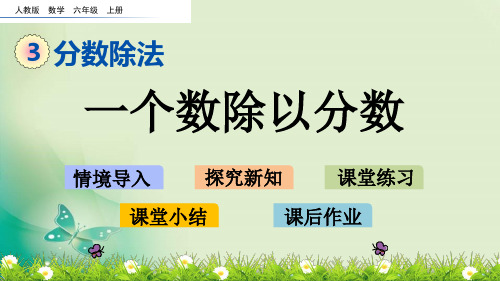 人教版 数学 六年级 上册

3 分数除法

一个数除以分数

情境导入

探究新知

课堂练习

课堂小结

课后作业